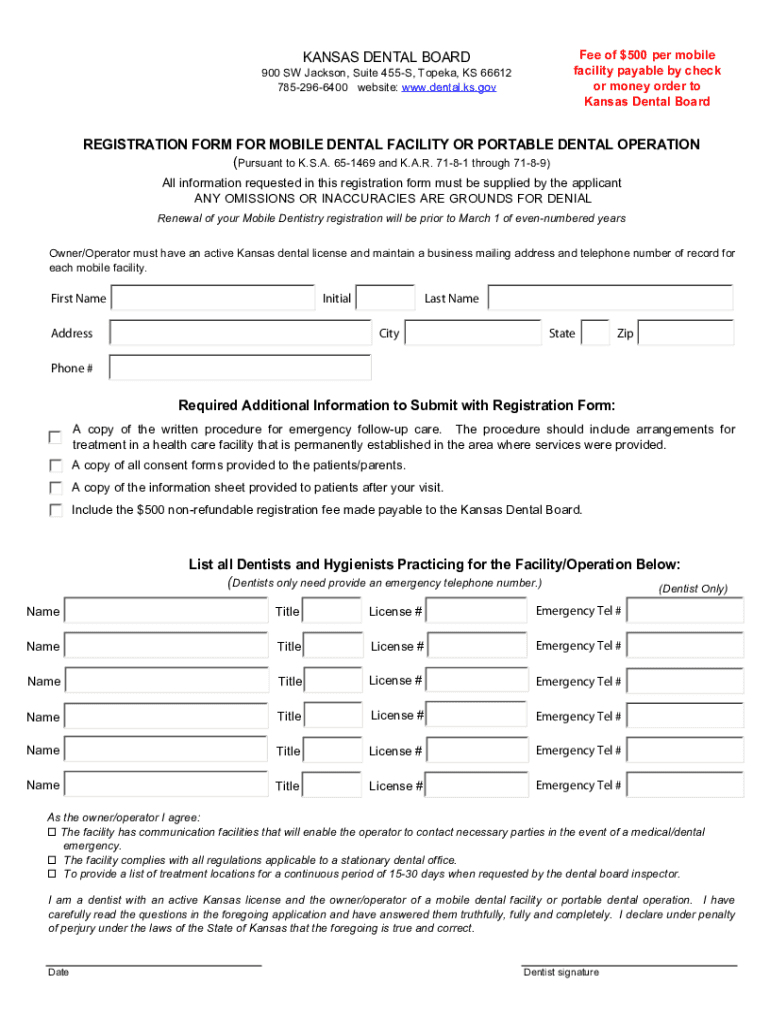 KANSAS DENTAL BOARD
900 SW Jackson, Suite 455-S, Topeka, KS 66612
785-296-6400 website: www.dental.ks.gov

Fee of $500 per mobile facility payable by check or money order to Kansas Dental Board

REGISTRATION FORM FOR MOBILE DENTAL FACILITY OR PORTABLE DENTAL OPERATION
(Pursuant to K.S.A. 65-1469 and K.A.R. 71-8-1 through 71-8-9)
All information requested in this registration form must be supplied by the applicant
ANY OMISSIONS OR INACCURACIES ARE GROUNDS FOR DENIAL
Renewal of your Mobile Dentistry registration will be prior to March 1 of even-numbered years

Owner/Operator must have an active Kansas dental license and maintain a business mailing address and telephone number of record for each mobile facility.

First Name Initial Last Name
Address City State Zip
Phone #

Required Additional Information to Submit with Registration Form:
☐ A copy of the written procedure for emergency follow-up care. The procedure should include arrangements for treatment in a health care facility that is permanently established in the area where services were provided.
☐ A copy of all consent forms provided to the patients/parents.
☐ A copy of the information sheet provided to patients after your visit.
☐ Include the $500 non-refundable registration fee made payable to the Kansas Dental Board.

List all Dentists and Hygienists Practicing for the Facility/Operation Below:
(Dentists only need provide an emergency telephone number.)
(Dentist Only)
Name Title License # Emergency Tel #
Name Title License # Emergency Tel #
Name Title License # Emergency Tel #
Name Title License # Emergency Tel #
Name Title License # Emergency Tel #
Name Title License # Emergency Tel #

As the owner/operator I agree:
☐ The facility has communication facilities that will enable the operator to contact necessary parties in the event of a medical/dental emergency.
☐ The facility complies with all regulations applicable to a stationary dental office.
☐ To provide a list of treatment locations for a continuous period of 15-30 days when requested by the dental board inspector.

I am a dentist with an active Kansas license and the owner/operator of a mobile dental facility or portable dental operation. I have carefully read the questions in the foregoing application and have answered them truthfully, fully and completely. I declare under penalty of perjury under the laws of the State of Kansas that the foregoing is true and correct.

Date
Dentist signature